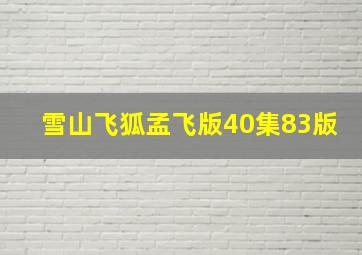 雪山飞狐孟飞版40集83版